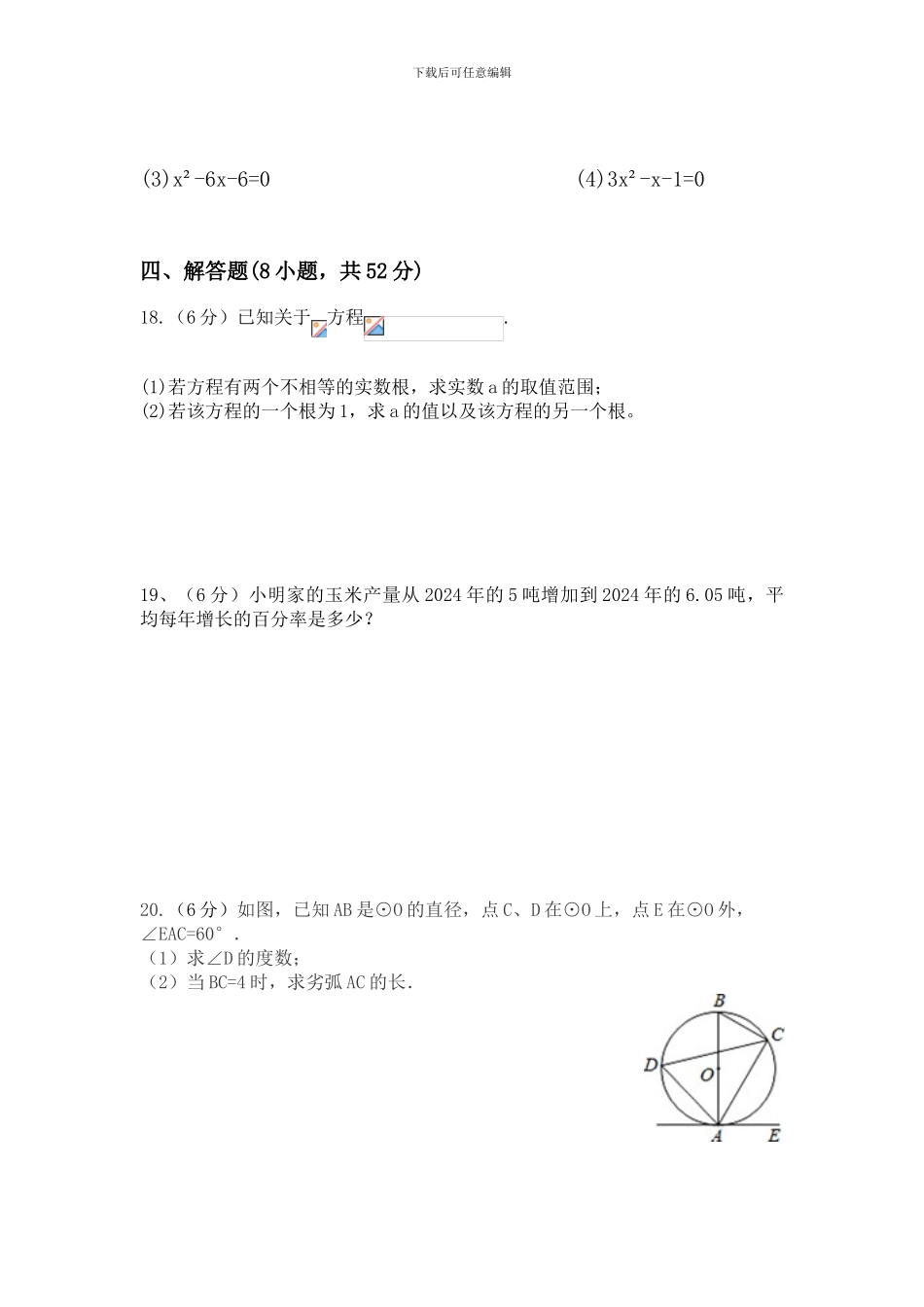 下载后可任意编辑

(3) $x^2-6x-6=0$

(4) $3x^2-x-1=0$

四、解答题(8 小题，共 52 分)

18.（6 分）已知关于 方程 .

(1)若方程有两个不相等的实数根，求实数 a 的取值范围；
(2)若该方程的一个根为 1，求 a 的值以及该方程的另一个根。

19、（6 分）小明家的玉米产量从 2024 年的 5 吨增加到 2024 年的 6.05 吨，平均每年增长的百分率是多少？

20.（6 分）如图，已知 AB 是⊙O 的直径，点 C、D 在⊙O 上，点 E 在⊙O 外，∠EAC=60°．
（1）求∠D 的度数；
（2）当 BC=4 时，求劣弧 AC 的长．

B
C
D
O
A
E